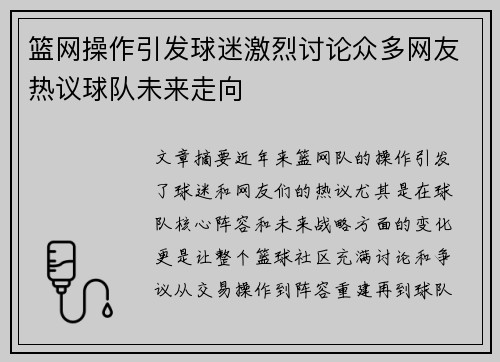 篮网操作引发球迷激烈讨论众多网友热议球队未来走向

文章摘要近年来篮网队的操作引发了球迷和网友们的热议尤其是在球队核心阵容和未来战略方面的变化更是让整个篮球社区充满讨论和争议从交易操作到阵容重建再到球队